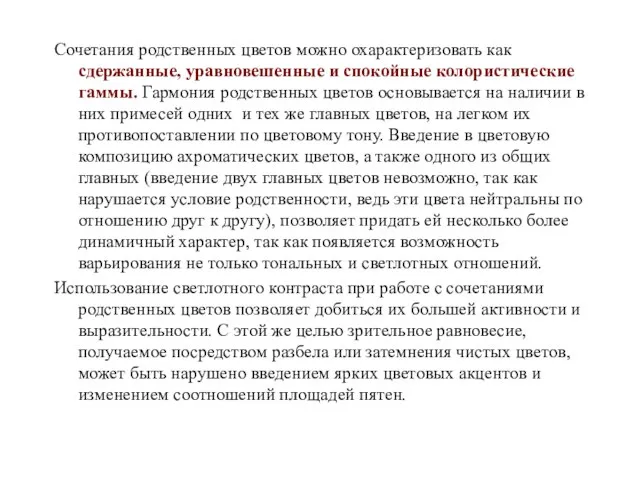 Сочетания родственных цветов можно охарактеризовать как сдержанные, уравновешенные и спокойные колористические гаммы. Гармония родственных цветов основывается на наличии в них примесей одних и тех же главных цветов, на легком их противопоставлении по цветовому тону. Введение в цветовую композицию ахроматических цветов, а также одного из общих главных (введение двух главных цветов невозможно, так как нарушается условие родственности, ведь эти цвета нейтральны по отношению друг к другу), позволяет придать ей несколько более динамичный характер, так как появляется возможность варьирования не только тональных и светлотных отношений.

Использование светлотного контраста при работе с сочетаниями родственных цветов позволяет добиться их большей активности и выразительности. С этой же целью зрительное равновесие, получаемое посредством разбела или затемнения чистых цветов, может быть нарушено введением ярких цветовых акцентов и изменением соотношений площадей пятен.